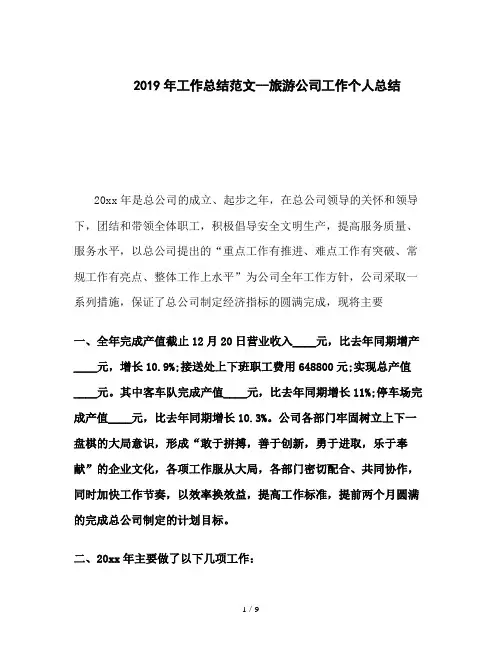 2019年工作总结范文—旅游公司工作个人总结

20xx年是总公司的成立、起步之年，在总公司领导的关怀和领导下，团结和带领全体职工，积极倡导安全文明生产，提高服务质量、服务水平，以总公司提出的“重点工作有推进、难点工作有突破、常规工作有亮点、整体工作上水平”为公司全年工作方针，公司采取一系列措施，保证了总公司制定经济指标的圆满完成，现将主要

一、全年完成产值截止12月20日营业收入____元，比去年同期增产____元，增长10.9%;接送处上下班职工费用648800元;实现总产值____元。其中客车队完成产值____元，比去年同期增长11%;停车场完成产值____元，比去年同期增长10.3%。公司各部门牢固树立上下一盘棋的大局意识，形成“敢于拼搏，善于创新，勇于进取，乐于奉献”的企业文化，各项工作服从大局，各部门密切配合、共同协作，同时加快工作节奏，以效率换效益，提高工作标准，提前两个月圆满的完成总公司制定的计划目标。

二、20xx年主要做了以下几项工作:

1 / 9